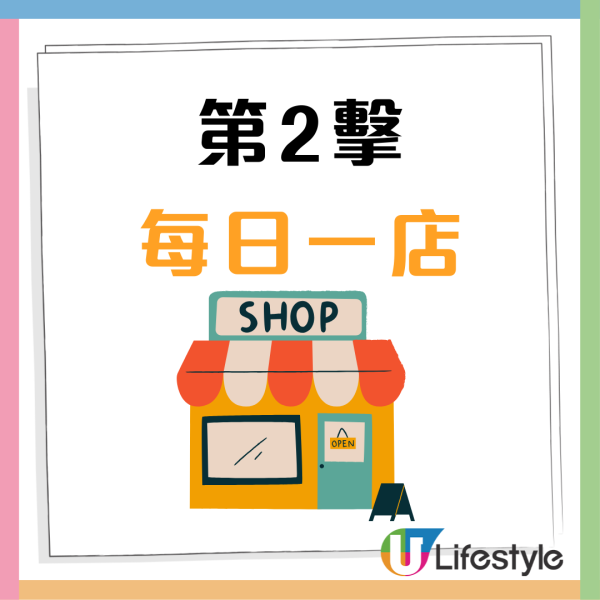 第2擊

每日一店

SHOP

OPEN

U Lifestyle